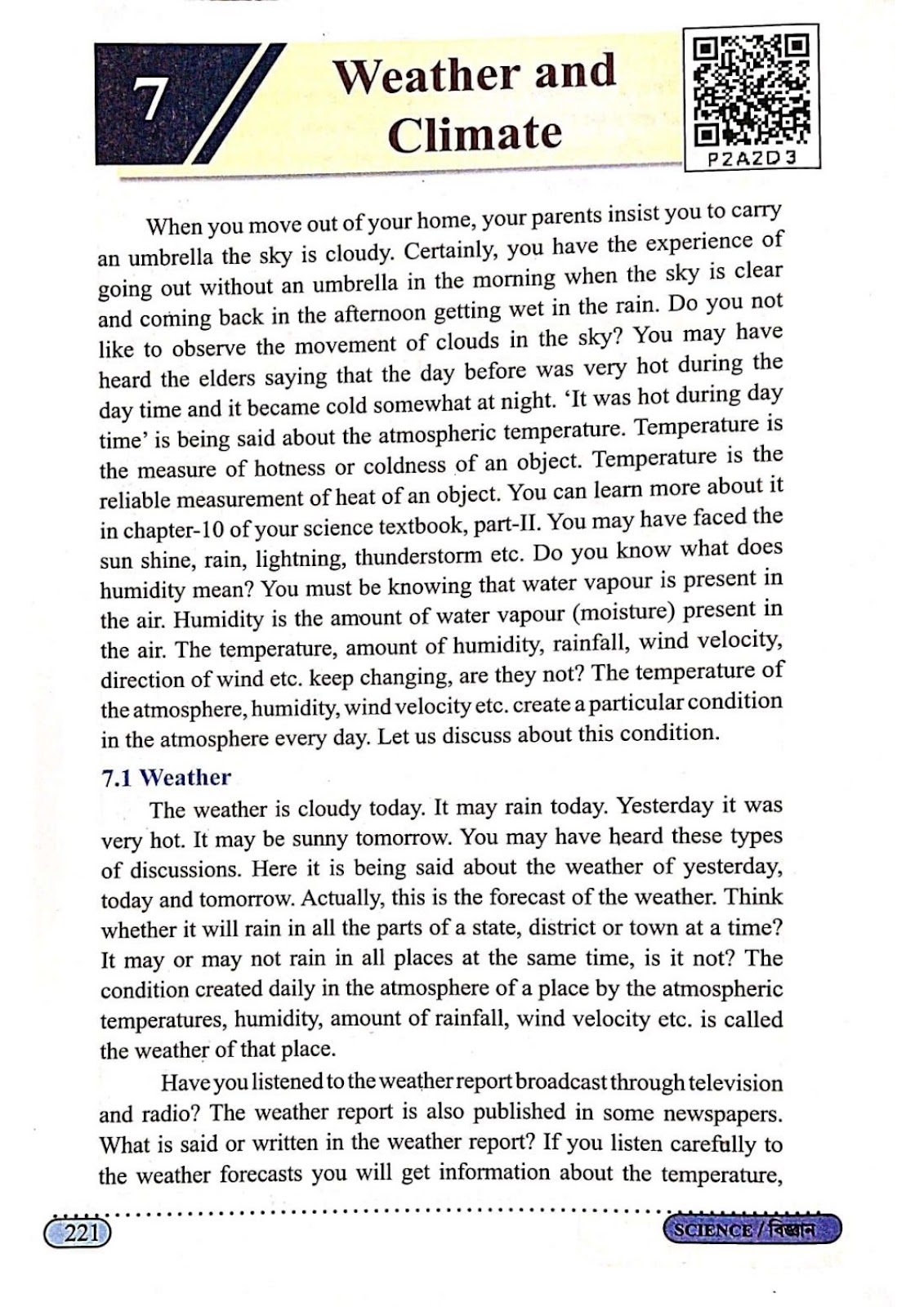 7

Weather and Climate

P2A2D3

When you move out of your home, your parents insist you to carry an umbrella the sky is cloudy. Certainly, you have the experience of going out without an umbrella in the morning when the sky is clear and coming back in the afternoon getting wet in the rain. Do you not like to observe the movement of clouds in the sky? You may have heard the elders saying that the day before was very hot during the day time and it became cold somewhat at night. 'It was hot during day time' is being said about the atmospheric temperature. Temperature is the measure of hotness or coldness of an object. Temperature is the reliable measurement of heat of an object. You can learn more about it in chapter-10 of your science textbook, part-II. You may have faced the sun shine, rain, lightning, thunderstorm etc. Do you know what does humidity mean? You must be knowing that water vapour is present in the air. Humidity is the amount of water vapour (moisture) present in the air. The temperature, amount of humidity, rainfall, wind velocity, direction of wind etc. keep changing, are they not? The temperature of the atmosphere, humidity, wind velocity etc. create a particular condition in the atmosphere every day. Let us discuss about this condition.

7.1 Weather

The weather is cloudy today. It may rain today. Yesterday it was very hot. It may be sunny tomorrow. You may have heard these types of discussions. Here it is being said about the weather of yesterday, today and tomorrow. Actually, this is the forecast of the weather. Think whether it will rain in all the parts of a state, district or town at a time? It may or may not rain in all places at the same time, is it not? The condition created daily in the atmosphere of a place by the atmospheric temperatures, humidity, amount of rainfall, wind velocity etc. is called the weather of that place.

Have you listened to the weather report broadcast through television and radio? The weather report is also published in some newspapers. What is said or written in the weather report? If you listen carefully to the weather forecasts you will get information about the temperature,

221

SCIENCE / বিজ্ঞান